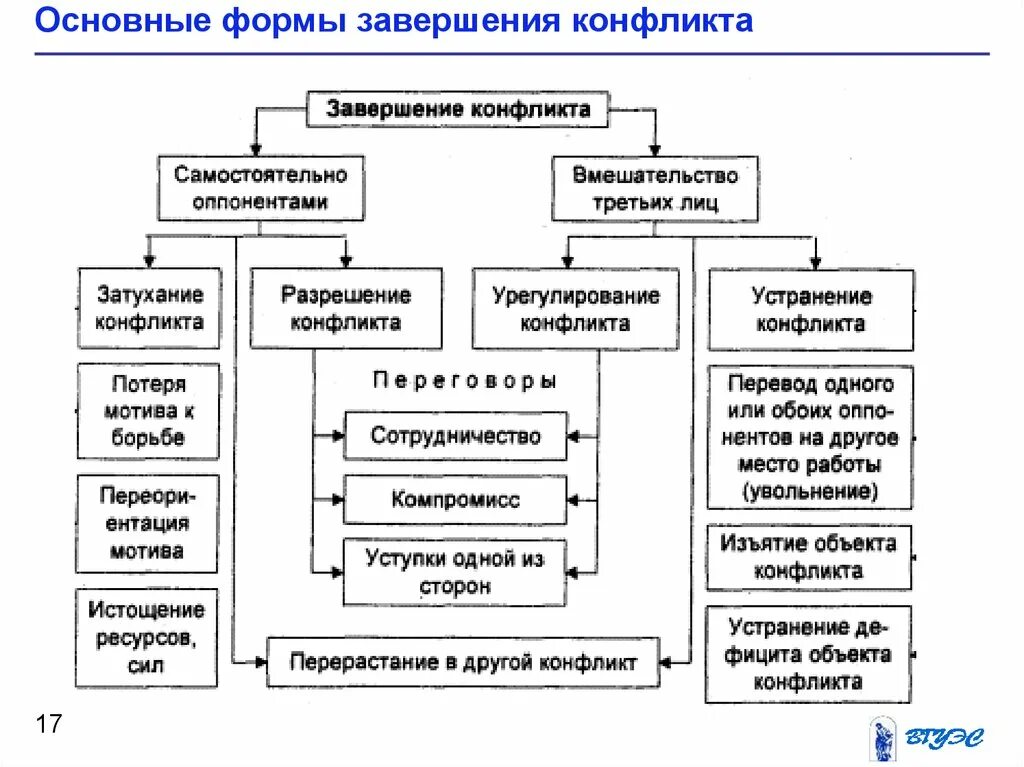 Основные формы завершения конфликта

Завершение конфликта

Самостоятельно оппонентами

Вмешательство третьих лиц

Затухание конфликта

Разрешение конфликта

Урегулирование конфликта

Устранение конфликта

Потеря мотива к борьбе

Переориентация мотива

Истощение ресурсов, сил

Переговоры

Сотрудничество

Компромисс

Уступки одной из сторон

Перерастание в другой конфликт

Перевод одного или обоих оппонентов на другое место работы (увольнение)

Изъятие объекта конфликта

Устранение дефицита объекта конфликта

17

ВГУЭС